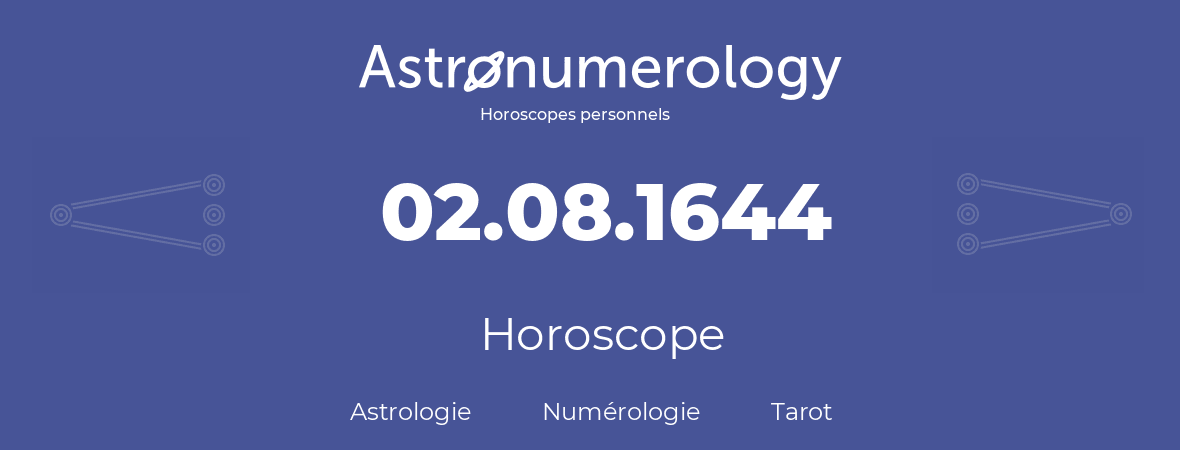 Astronumerology
Horoscopes personnels

02.08.1644

Horoscope

Astrologie Numérologie Tarot